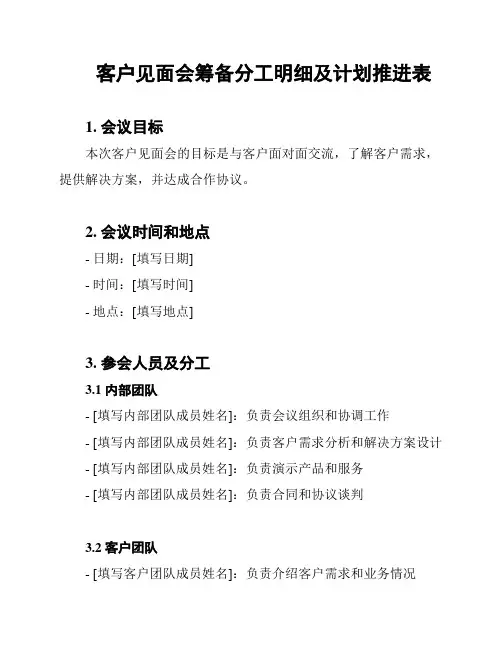 客户见面会筹备分工明细及计划推进表

1. 会议目标

本次客户见面会的目标是与客户面对面交流，了解客户需求，提供解决方案，并达成合作协议。

2. 会议时间和地点

- 日期：[填写日期]

- 时间：[填写时间]

- 地点：[填写地点]

3. 参会人员及分工

3.1 内部团队

- [填写内部团队成员姓名]：负责会议组织和协调工作

- [填写内部团队成员姓名]：负责客户需求分析和解决方案设计

- [填写内部团队成员姓名]：负责演示产品和服务

- [填写内部团队成员姓名]：负责合同和协议谈判

3.2 客户团队

- [填写客户团队成员姓名]：负责介绍客户需求和业务情况